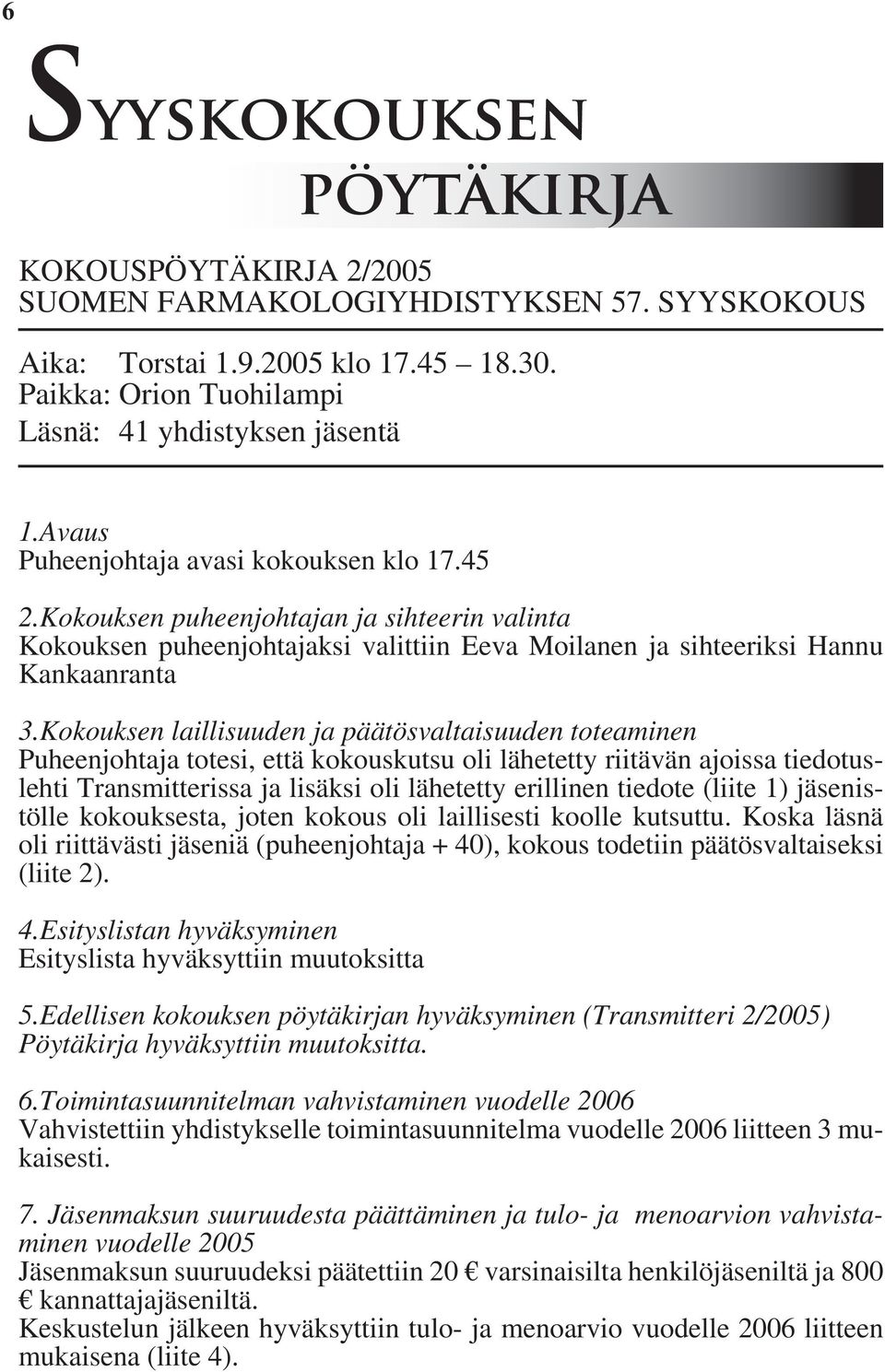 6

SYYSKOKOUKSEN PÖYTÄKIRJA

KOKOUSPÖYTÄKIRJA 2/2005
SUOMEN FARMAKOLOGIYHDISTYKSEN 57. SYYSKOKOUS

Aika: Torstai 1.9.2005 klo 17.45 – 18.30.
Paikka: Orion Tuohilampi
Läsnä: 41 yhdistyksen jäsentä

1.Avaus
Puheenjohtaja avasi kokouksen klo 17.45

2.Kokouksen puheenjohtajan ja sihteerin valinta
Kokouksen puheenjohtajaksi valittiin Eeva Moilanen ja sihteeriksi Hannu Kankaanranta

3.Kokouksen laillisuuden ja päätösvaltaisuuden toteaminen
Puheenjohtaja totesi, että kokouskutsu oli lähetetty riitävän ajoissa tiedotuslehti Transmitterissa ja lisäksi oli lähetetty erillinen tiedote (liite 1) jäsenistölle kokouksesta, joten kokous oli laillisesti koolle kutsuttu. Koska läsnä oli riittävästi jäseniä (puheenjohtaja + 40), kokous todetiin päätösvaltaiseksi (liite 2).

4.Esityslistan hyväksyminen
Esityslista hyväksyttiin muutoksitta

5.Edellisen kokouksen pöytäkirjan hyväksyminen (Transmitteri 2/2005)
Pöytäkirja hyväksyttiin muutoksitta.

6.Toimintasuunnitelman vahvistaminen vuodelle 2006
Vahvistettiin yhdistykselle toimintasuunnitelma vuodelle 2006 liitteen 3 mukaisesti.

7. Jäsenmaksun suuruudesta päättäminen ja tulo- ja menoarvion vahvistaminen vuodelle 2005
Jäsenmaksun suuruudeksi päätettiin 20 € varsinaisilta henkilöjäseniltä ja 800 € kannattajajäseniltä.
Keskustelun jälkeen hyväksyttiin tulo- ja menoarvio vuodelle 2006 liitteen mukaisena (liite 4).